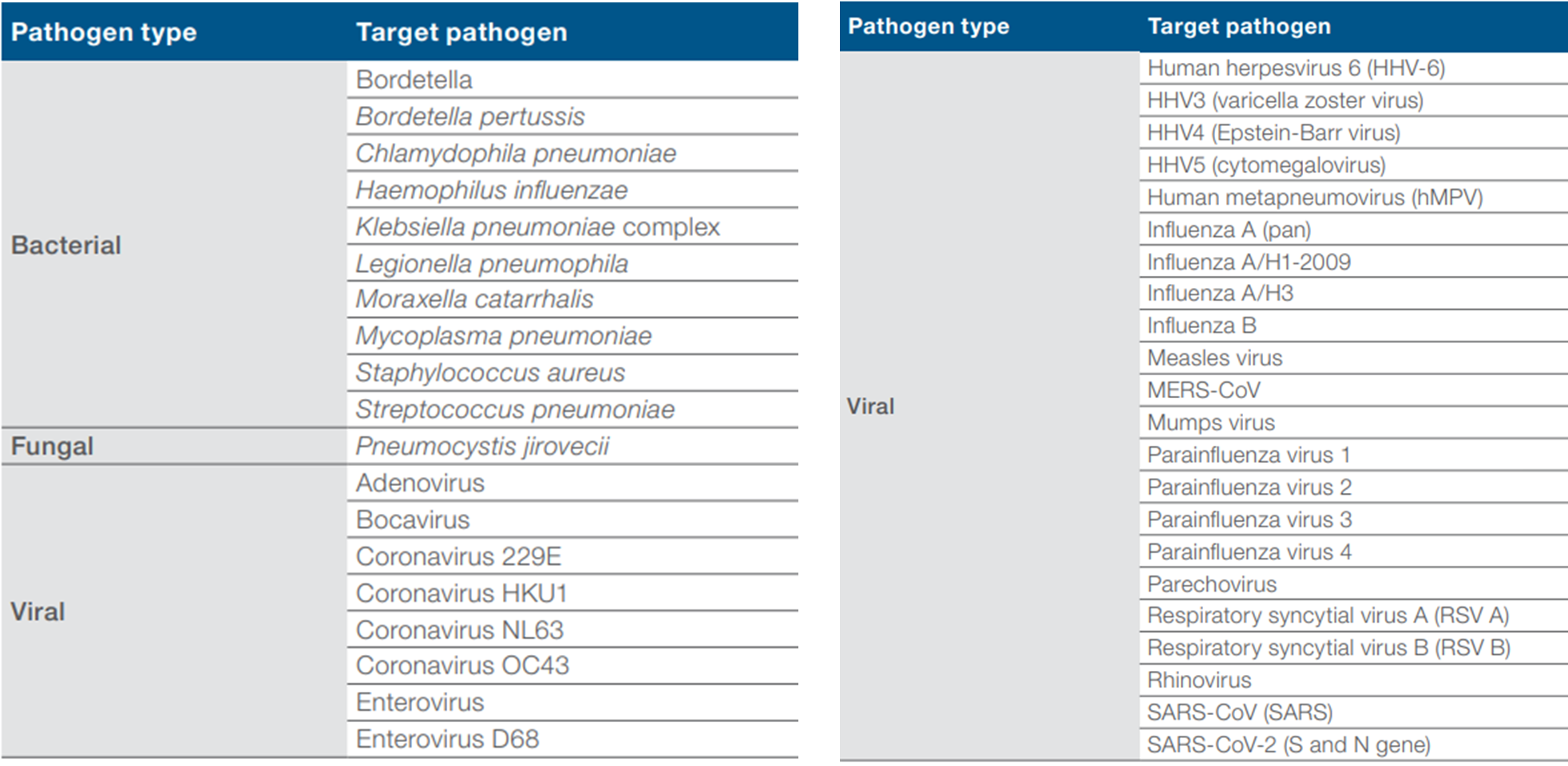 | Pathogen type | Target pathogen |
|---|---|
| Bacterial | Bordetella |
| | Bordetella pertussis |
| | Chlamydophila pneumoniae |
| | Haemophilus influenzae |
| | Klebsiella pneumoniae complex |
| | Legionella pneumophila |
| | Moraxella catarrhalis |
| | Mycoplasma pneumoniae |
| | Staphylococcus aureus |
| | Streptococcus pneumoniae |
| Fungal | Pneumocystis jirovecii |
| Viral | Adenovirus |
| | Bocavirus |
| | Coronavirus 229E |
| | Coronavirus HKU1 |
| | Coronavirus NL63 |
| | Coronavirus OC43 |
| | Enterovirus |
| | Enterovirus D68 |

| Pathogen type | Target pathogen |
|---|---|
| Viral | Human herpesvirus 6 (HHV-6) |
| | HHV3 (varicella zoster virus) |
| | HHV4 (Epstein-Barr virus) |
| | HHV5 (cytomegalovirus) |
| | Human metapneumovirus (hMPV) |
| | Influenza A (pan) |
| | Influenza A/H1-2009 |
| | Influenza A/H3 |
| | Influenza B |
| | Measles virus |
| | MERS-CoV |
| | Mumps virus |
| | Parainfluenza virus 1 |
| | Parainfluenza virus 2 |
| | Parainfluenza virus 3 |
| | Parainfluenza virus 4 |
| | Parechovirus |
| | Respiratory syncytial virus A (RSV A) |
| | Respiratory syncytial virus B (RSV B) |
| | Rhinovirus |
| | SARS-CoV (SARS) |
| | SARS-CoV-2 (S and N gene) |